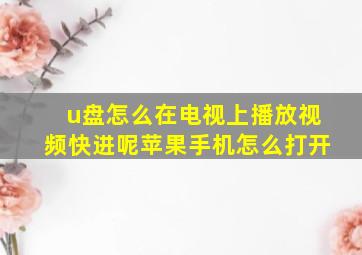 u盘怎么在电视上播放视频快进呢苹果手机怎么打开